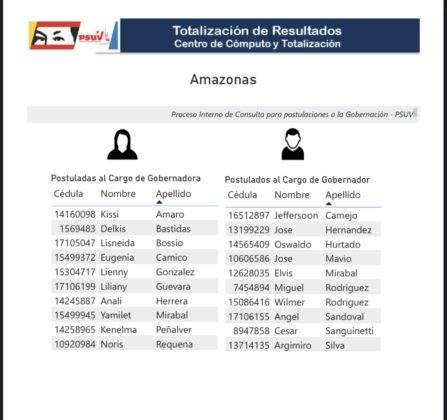 PSUV

Totalización de Resultados
Centro de Cómputo y Totalización

Amazonas

Proceso Interno de Consulta para postulaciones a la Gobernación - PSUV

Postuladas al Cargo de Gobernadora

| Cédula | Nombre | Apellido |
|---|---|---|
| 14160098 | Kissi | Amaro |
| 1569483 | Delkis | Bastidas |
| 17105047 | Lisneida | Bossio |
| 15499372 | Eugenia | Camico |
| 15304717 | Lienny | Gonzalez |
| 17106199 | Liliany | Guevara |
| 14245887 | Anali | Herrera |
| 15499945 | Yamilet | Mirabal |
| 14258965 | Kenelma | Peñalver |
| 10920984 | Noris | Requena |

Postulados al Cargo de Gobernador

| Cédula | Nombre | Apellido |
|---|---|---|
| 16512897 | Jeffersoon | Camejo |
| 13199229 | Jose | Hernandez |
| 14565409 | Oswaldo | Hurtado |
| 10606586 | Jose | Mavio |
| 12628035 | Elvis | Mirabal |
| 7454894 | Miguel | Rodriguez |
| 15086416 | Wilmer | Rodriguez |
| 17106155 | Angel | Sandoval |
| 8947858 | Cesar | Sanguinetti |
| 13714135 | Argimiro | Silva |